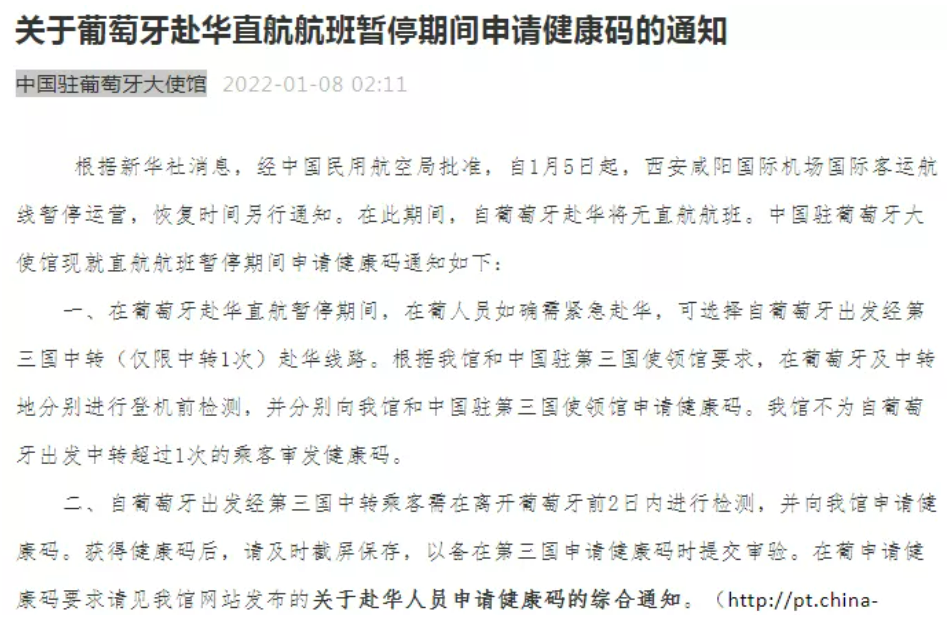 关于葡萄牙赴华直航航班暂停期间申请健康码的通知

中国驻葡萄牙大使馆 2022-01-08 02:11

根据新华社消息，经中国民用航空局批准，自1月5日起，西安咸阳国际机场国际客运航线暂停运营，恢复时间另行通知。在此期间，自葡萄牙赴华将无直航航班。中国驻葡萄牙大使馆现就直航航班暂停期间申请健康码通知如下：

一、在葡萄牙赴华直航暂停期间，在葡人员如确需紧急赴华，可选择自葡萄牙出发经第三国中转（仅限中转1次）赴华线路。根据我馆和中国驻第三国使领馆要求，在葡萄牙及中转地分别进行登机前检测，并分别向我馆和中国驻第三国使领馆申请健康码。我馆不为自葡萄牙出发中转超过1次的乘客审发健康码。

二、自葡萄牙出发经第三国中转乘客需在离开葡萄牙前2日内进行检测，并向我馆申请健康码。获得健康码后，请及时截屏保存，以备在第三国申请健康码时提交审验。在葡申请健康码要求请见我馆网站发布的关于赴华人员申请健康码的综合通知。（http://pt.china-